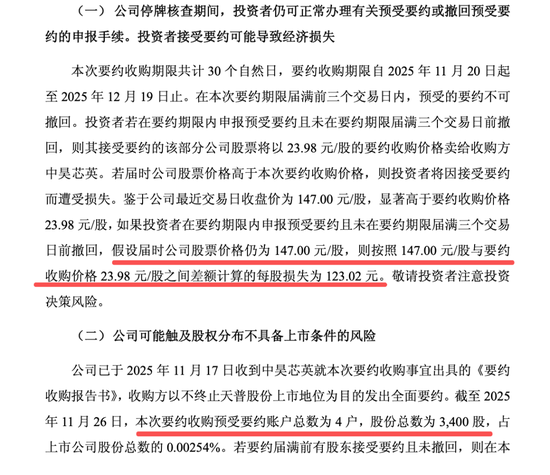 （一）公司停牌核查期间，投资者仍可正常办理有关预受要约或撤回预受要约的申报手续。投资者接受要约可能导致经济损失

本次要约收购期限共计 30 个自然日，要约收购期限自 2025 年 11 月 20 日起至 2025 年 12 月 19 日止。在本次要约期限届满前三个交易日内，预受的要约不可撤回。投资者若在要约期限内申报预受要约且未在要约期限届满三个交易日前撤回，则其接受要约的该部分公司股票将以 23.98 元/股的要约收购价格卖给收购方中昊芯英。若届时公司股票价格高于本次要约收购价格，则投资者将因接受要约而遭受损失。鉴于公司最近交易日收盘价为 147.00 元/股，显著高于要约收购价格 23.98 元/股，如果投资者在要约期限内申报预受要约且未在要约期限届满三个交易日前撤回，假设届时公司股票价格仍为 147.00 元/股，则按照 147.00 元/股与要约收购价格 23.98 元/股之间差额计算的每股损失为 123.02 元。敬请投资者注意投资决策风险。

（二）公司可能触及股权分布不具备上市条件的风险

公司已于 2025 年 11 月 17 日收到中昊芯英就本次要约收购事宜出具的《要约收购报告书》，收购方以不终止天普股份上市地位为目的发出全面要约。截至 2025 年 11 月 26 日，本次要约收购预受要约账户总数为 4 户，股份总数为 3,400 股，占上市公司股份总数的 0.00254%。若要约届满前有股东接受要约且未撤回，则在本